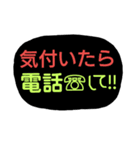 気付いたら
電話☎して!!